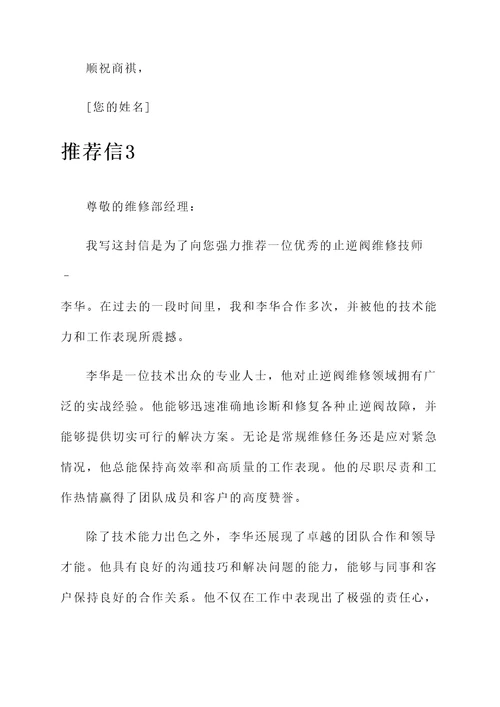 顺祝商祺，

[您的姓名]

推荐信3

尊敬的维修部经理：

我写这封信是为了向您强力推荐一位优秀的止逆阀维修技师 - 李华。在过去的一段时间里，我和李华合作多次，并被他的技术能力和工作表现所震撼。

李华是一位技术出众的专业人士，他对止逆阀维修领域拥有广泛的实战经验。他能够迅速准确地诊断和修复各种止逆阀故障，并能够提供切实可行的解决方案。无论是常规维修任务还是应对紧急情况，他总能保持高效率和高质量的工作表现。他的尽职尽责和工作热情赢得了团队成员和客户的高度赞誉。

除了技术能力出色之外，李华还展现了卓越的团队合作和领导才能。他具有良好的沟通技巧和解决问题的能力，能够与同事和客户保持良好的合作关系。他不仅在工作中表现出了极强的责任心，